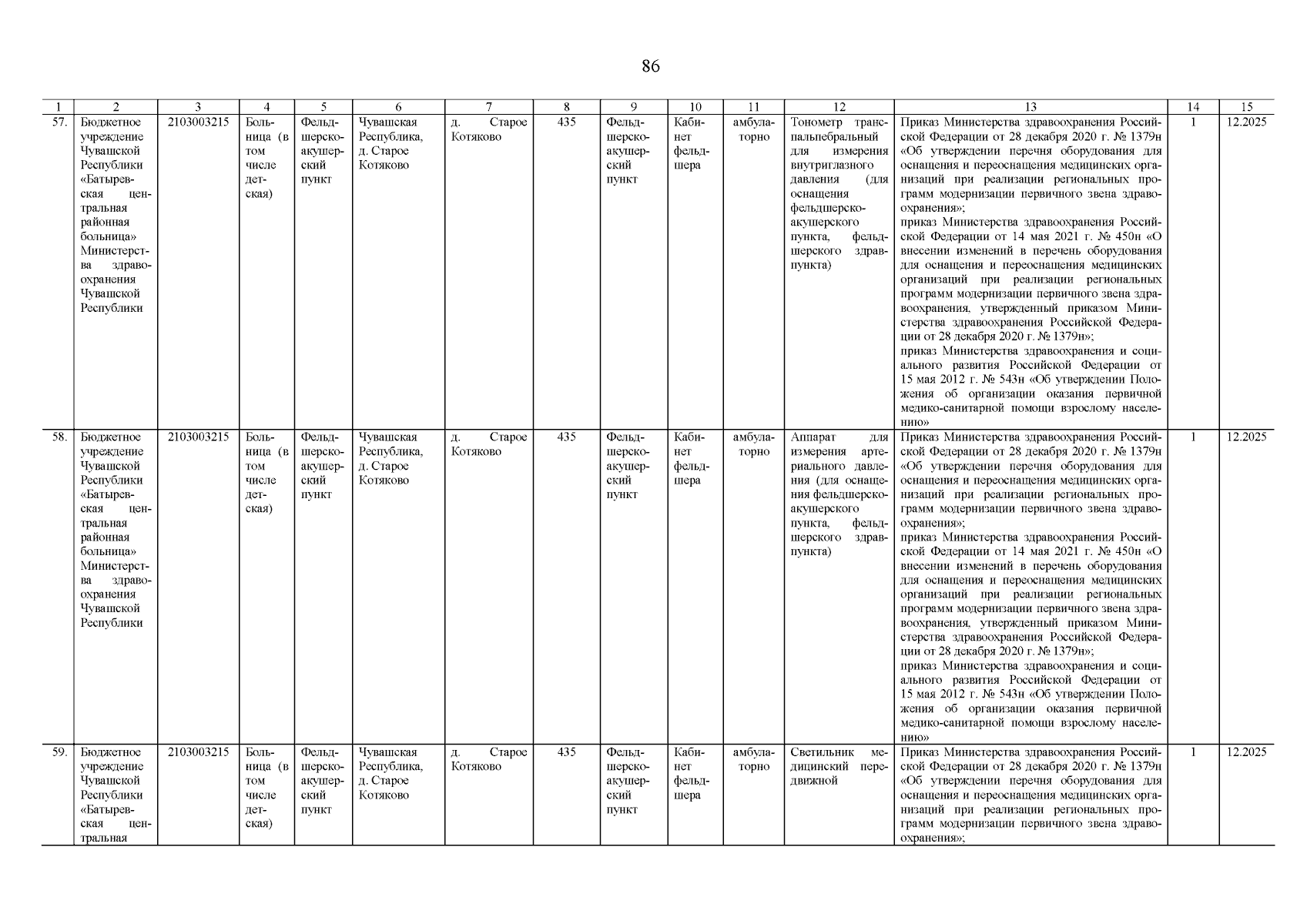 86

| 1 | 2 | 3 | 4 | 5 | 6 | 7 | 8 | 9 | 10 | 11 | 12 | 13 | 14 | 15 |
|---|---|---|---|---|---|---|---|---|---|---|---|---|---|---|
| 57. | Бюджетное учреждение Чувашской Республики «Батыревская центральная районная больница» Министерства здравоохранения Чувашской Республики | 2103003215 | Больница (в том числе детская) | Фельдшерско-акушерский пункт | Чувашская Республика, д. Старое Котяково | д. Старое Котяково | 435 | Фельдшерско-акушерский пункт | Кабинет фельдшера | амбулаторно | Тонометр транспальпебральный для измерения внутриглазного давления (для оснащения фельдшерско-акушерского пункта, фельдшерского здравпункта) | Приказ Министерства здравоохранения Российской Федерации от 28 декабря 2020 г. № 1379н «Об утверждении перечня оборудования для оснащения и переоснащения медицинских организаций при реализации региональных программ модернизации первичного звена здравоохранения»; приказ Министерства здравоохранения Российской Федерации от 14 мая 2021 г. № 450н «О внесении изменений в перечень оборудования для оснащения и переоснащения медицинских организаций при реализации региональных программ модернизации первичного звена здравоохранения, утвержденный приказом Министерства здравоохранения Российской Федерации от 28 декабря 2020 г. № 1379н»; приказ Министерства здравоохранения и социального развития Российской Федерации от 15 мая 2012 г. № 543н «Об утверждении Положения об организации оказания первичной медико-санитарной помощи взрослому населению» | 1 | 12.2025 |
| 58. | Бюджетное учреждение Чувашской Республики «Батыревская центральная районная больница» Министерства здравоохранения Чувашской Республики | 2103003215 | Больница (в том числе детская) | Фельдшерско-акушерский пункт | Чувашская Республика, д. Старое Котяково | д. Старое Котяково | 435 | Фельдшерско-акушерский пункт | Кабинет фельдшера | амбулаторно | Аппарат для измерения артериального давления (для оснащения фельдшерско-акушерского пункта, фельдшерского здравпункта) | Приказ Министерства здравоохранения Российской Федерации от 28 декабря 2020 г. № 1379н «Об утверждении перечня оборудования для оснащения и переоснащения медицинских организаций при реализации региональных программ модернизации первичного звена здравоохранения»; приказ Министерства здравоохранения Российской Федерации от 14 мая 2021 г. № 450н «О внесении изменений в перечень оборудования для оснащения и переоснащения медицинских организаций при реализации региональных программ модернизации первичного звена здравоохранения, утвержденный приказом Министерства здравоохранения Российской Федерации от 28 декабря 2020 г. № 1379н»; приказ Министерства здравоохранения и социального развития Российской Федерации от 15 мая 2012 г. № 543н «Об утверждении Положения об организации оказания первичной медико-санитарной помощи взрослому населению» | 1 | 12.2025 |
| 59. | Бюджетное учреждение Чувашской Республики «Батыревская центральная | 2103003215 | Больница (в том числе детская) | Фельдшерско-акушерский пункт | Чувашская Республика, д. Старое Котяково | д. Старое Котяково | 435 | Фельдшерско-акушерский пункт | Кабинет фельдшера | амбулаторно | Светильник медицинский передвижной | Приказ Министерства здравоохранения Российской Федерации от 28 декабря 2020 г. № 1379н «Об утверждении перечня оборудования для оснащения и переоснащения медицинских организаций при реализации региональных программ модернизации первичного звена здравоохранения»; | 1 | 12.2025 |